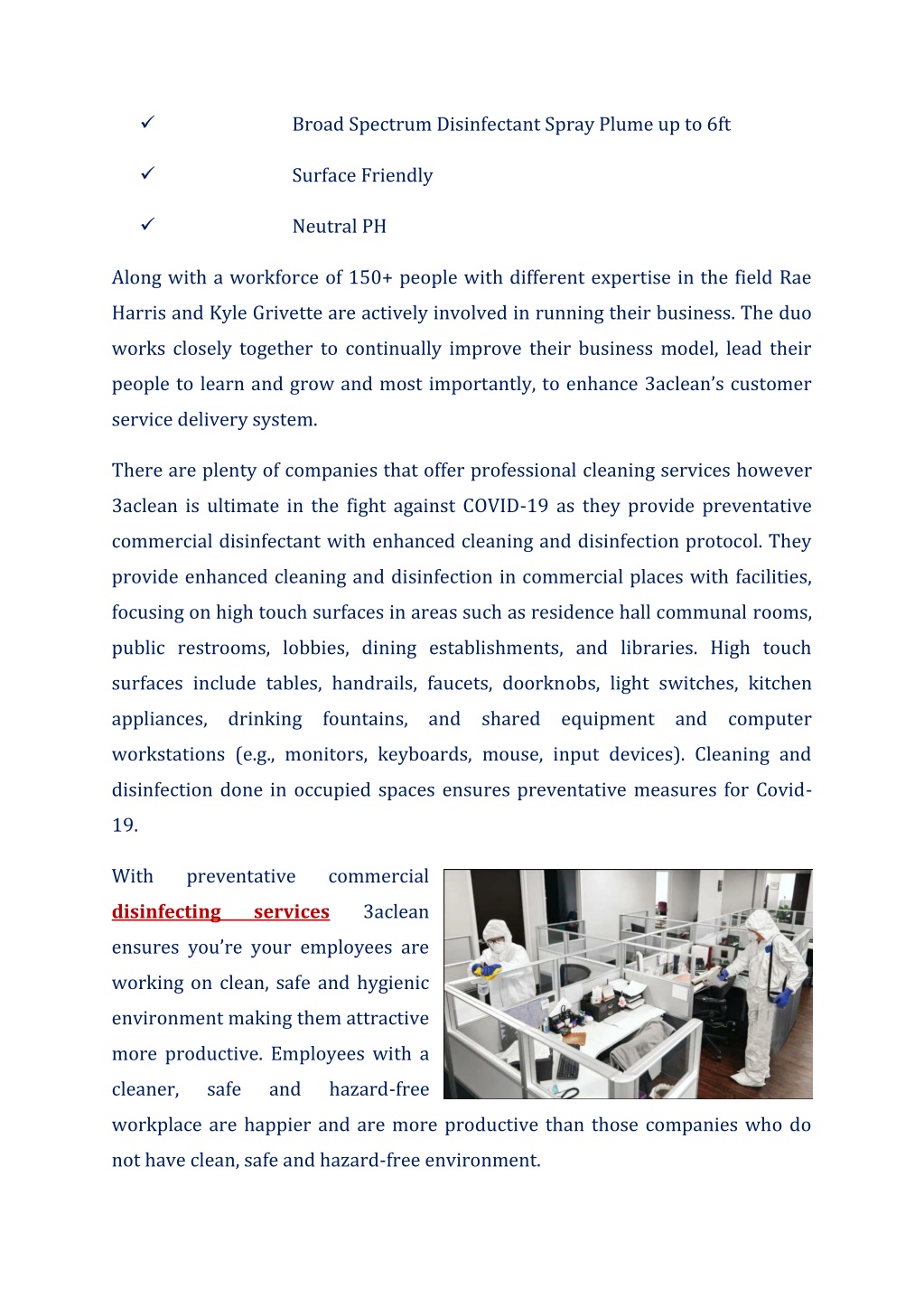 ✓ Broad Spectrum Disinfectant Spray Plume up to 6ft

✓ Surface Friendly

✓ Neutral PH

Along with a workforce of 150+ people with different expertise in the field Rae Harris and Kyle Grivette are actively involved in running their business. The duo works closely together to continually improve their business model, lead their people to learn and grow and most importantly, to enhance 3aclean's customer service delivery system.

There are plenty of companies that offer professional cleaning services however 3aclean is ultimate in the fight against COVID-19 as they provide preventative commercial disinfectant with enhanced cleaning and disinfection protocol. They provide enhanced cleaning and disinfection in commercial places with facilities, focusing on high touch surfaces in areas such as residence hall communal rooms, public restrooms, lobbies, dining establishments, and libraries. High touch surfaces include tables, handrails, faucets, doorknobs, light switches, kitchen appliances, drinking fountains, and shared equipment and computer workstations (e.g., monitors, keyboards, mouse, input devices). Cleaning and disinfection done in occupied spaces ensures preventative measures for Covid-19.

With preventative commercial disinfecting services 3aclean ensures you're your employees are working on clean, safe and hygienic environment making them attractive more productive. Employees with a cleaner, safe and hazard-free workplace are happier and are more productive than those companies who do not have clean, safe and hazard-free environment.